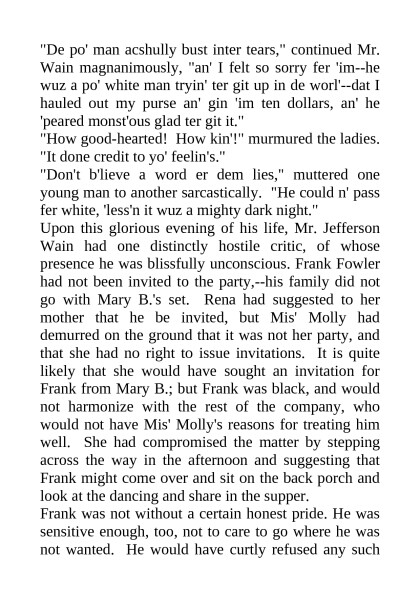 "De po' man acshully bust inter tears," continued Mr. Wain magnanimously, "an' I felt so sorry fer 'im--he wuz a po' white man tryin' ter git up in de worl'--dat I hauled out my purse an' gin 'im ten dollars, an' he 'peared monst'ous glad ter git it."

"How good-hearted! How kin'!" murmured the ladies. "It done credit to yo' feelin's."

"Don't b'lieve a word er dem lies," muttered one young man to another sarcastically. "He could n' pass fer white, 'less'n it wuz a mighty dark night."

Upon this glorious evening of his life, Mr. Jefferson Wain had one distinctly hostile critic, of whose presence he was blissfully unconscious. Frank Fowler had not been invited to the party,--his family did not go with Mary B.'s set. Rena had suggested to her mother that he be invited, but Mis' Molly had demurred on the ground that it was not her party, and that she had no right to issue invitations. It is quite likely that she would have sought an invitation for Frank from Mary B.; but Frank was black, and would not harmonize with the rest of the company, who would not have Mis' Molly's reasons for treating him well. She had compromised the matter by stepping across the way in the afternoon and suggesting that Frank might come over and sit on the back porch and look at the dancing and share in the supper.

Frank was not without a certain honest pride. He was sensitive enough, too, not to care to go where he was not wanted. He would have curtly refused any such